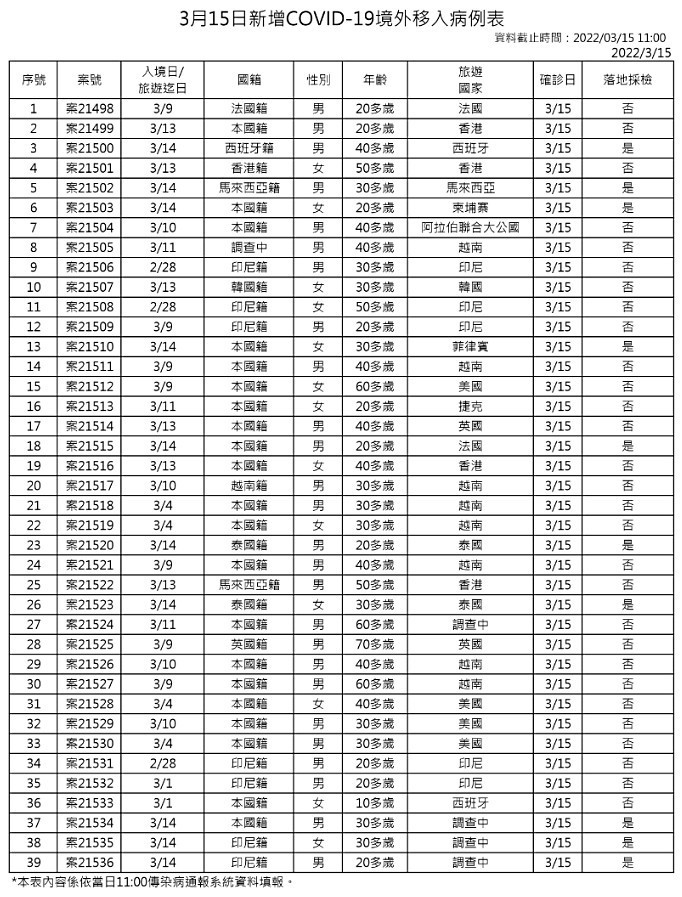 3月15日新增COVID-19境外移入病例表

資料截止時間：2022/03/15 11:00
2022/3/15

| 序號 | 案號 | 入境日/旅遊迄日 | 國籍 | 性別 | 年齡 | 旅遊國家 | 確診日 | 落地採檢 |
|---|---|---|---|---|---|---|---|---|
| 1 | 案21498 | 3/9 | 法國籍 | 男 | 20多歲 | 法國 | 3/15 | 否 |
| 2 | 案21499 | 3/13 | 本國籍 | 男 | 20多歲 | 香港 | 3/15 | 否 |
| 3 | 案21500 | 3/14 | 西班牙籍 | 男 | 40多歲 | 西班牙 | 3/15 | 是 |
| 4 | 案21501 | 3/13 | 香港籍 | 女 | 50多歲 | 香港 | 3/15 | 否 |
| 5 | 案21502 | 3/14 | 馬來西亞籍 | 男 | 30多歲 | 馬來西亞 | 3/15 | 是 |
| 6 | 案21503 | 3/14 | 本國籍 | 女 | 20多歲 | 柬埔寨 | 3/15 | 是 |
| 7 | 案21504 | 3/10 | 本國籍 | 男 | 40多歲 | 阿拉伯聯合大公國 | 3/15 | 否 |
| 8 | 案21505 | 3/11 | 調查中 | 男 | 40多歲 | 越南 | 3/15 | 否 |
| 9 | 案21506 | 2/28 | 印尼籍 | 男 | 30多歲 | 印尼 | 3/15 | 否 |
| 10 | 案21507 | 3/13 | 韓國籍 | 女 | 30多歲 | 韓國 | 3/15 | 否 |
| 11 | 案21508 | 2/28 | 印尼籍 | 女 | 50多歲 | 印尼 | 3/15 | 否 |
| 12 | 案21509 | 3/9 | 印尼籍 | 男 | 20多歲 | 印尼 | 3/15 | 否 |
| 13 | 案21510 | 3/14 | 本國籍 | 女 | 30多歲 | 菲律賓 | 3/15 | 是 |
| 14 | 案21511 | 3/9 | 本國籍 | 男 | 40多歲 | 越南 | 3/15 | 否 |
| 15 | 案21512 | 3/9 | 本國籍 | 女 | 60多歲 | 美國 | 3/15 | 否 |
| 16 | 案21513 | 3/11 | 本國籍 | 女 | 20多歲 | 捷克 | 3/15 | 否 |
| 17 | 案21514 | 3/13 | 本國籍 | 男 | 40多歲 | 英國 | 3/15 | 否 |
| 18 | 案21515 | 3/14 | 本國籍 | 男 | 20多歲 | 法國 | 3/15 | 是 |
| 19 | 案21516 | 3/13 | 本國籍 | 女 | 40多歲 | 香港 | 3/15 | 否 |
| 20 | 案21517 | 3/10 | 越南籍 | 男 | 30多歲 | 越南 | 3/15 | 否 |
| 21 | 案21518 | 3/4 | 本國籍 | 男 | 30多歲 | 越南 | 3/15 | 否 |
| 22 | 案21519 | 3/4 | 本國籍 | 女 | 30多歲 | 越南 | 3/15 | 否 |
| 23 | 案21520 | 3/14 | 泰國籍 | 男 | 20多歲 | 泰國 | 3/15 | 是 |
| 24 | 案21521 | 3/9 | 本國籍 | 男 | 40多歲 | 越南 | 3/15 | 否 |
| 25 | 案21522 | 3/13 | 馬來西亞籍 | 男 | 50多歲 | 香港 | 3/15 | 否 |
| 26 | 案21523 | 3/14 | 泰國籍 | 女 | 30多歲 | 泰國 | 3/15 | 是 |
| 27 | 案21524 | 3/11 | 本國籍 | 男 | 60多歲 | 調查中 | 3/15 | 否 |
| 28 | 案21525 | 3/9 | 英國籍 | 男 | 70多歲 | 英國 | 3/15 | 否 |
| 29 | 案21526 | 3/10 | 本國籍 | 男 | 40多歲 | 越南 | 3/15 | 否 |
| 30 | 案21527 | 3/9 | 本國籍 | 男 | 60多歲 | 越南 | 3/15 | 否 |
| 31 | 案21528 | 3/4 | 本國籍 | 女 | 40多歲 | 美國 | 3/15 | 否 |
| 32 | 案21529 | 3/10 | 本國籍 | 男 | 30多歲 | 美國 | 3/15 | 否 |
| 33 | 案21530 | 3/4 | 本國籍 | 男 | 30多歲 | 美國 | 3/15 | 否 |
| 34 | 案21531 | 2/28 | 印尼籍 | 男 | 20多歲 | 印尼 | 3/15 | 否 |
| 35 | 案21532 | 3/1 | 印尼籍 | 男 | 20多歲 | 印尼 | 3/15 | 否 |
| 36 | 案21533 | 3/1 | 本國籍 | 女 | 10多歲 | 西班牙 | 3/15 | 否 |
| 37 | 案21534 | 3/14 | 本國籍 | 男 | 30多歲 | 調查中 | 3/15 | 是 |
| 38 | 案21535 | 3/14 | 印尼籍 | 女 | 30多歲 | 調查中 | 3/15 | 是 |
| 39 | 案21536 | 3/14 | 印尼籍 | 男 | 20多歲 | 調查中 | 3/15 | 是 |

*本表內容係依當日11:00傳染病通報系統資料填報。